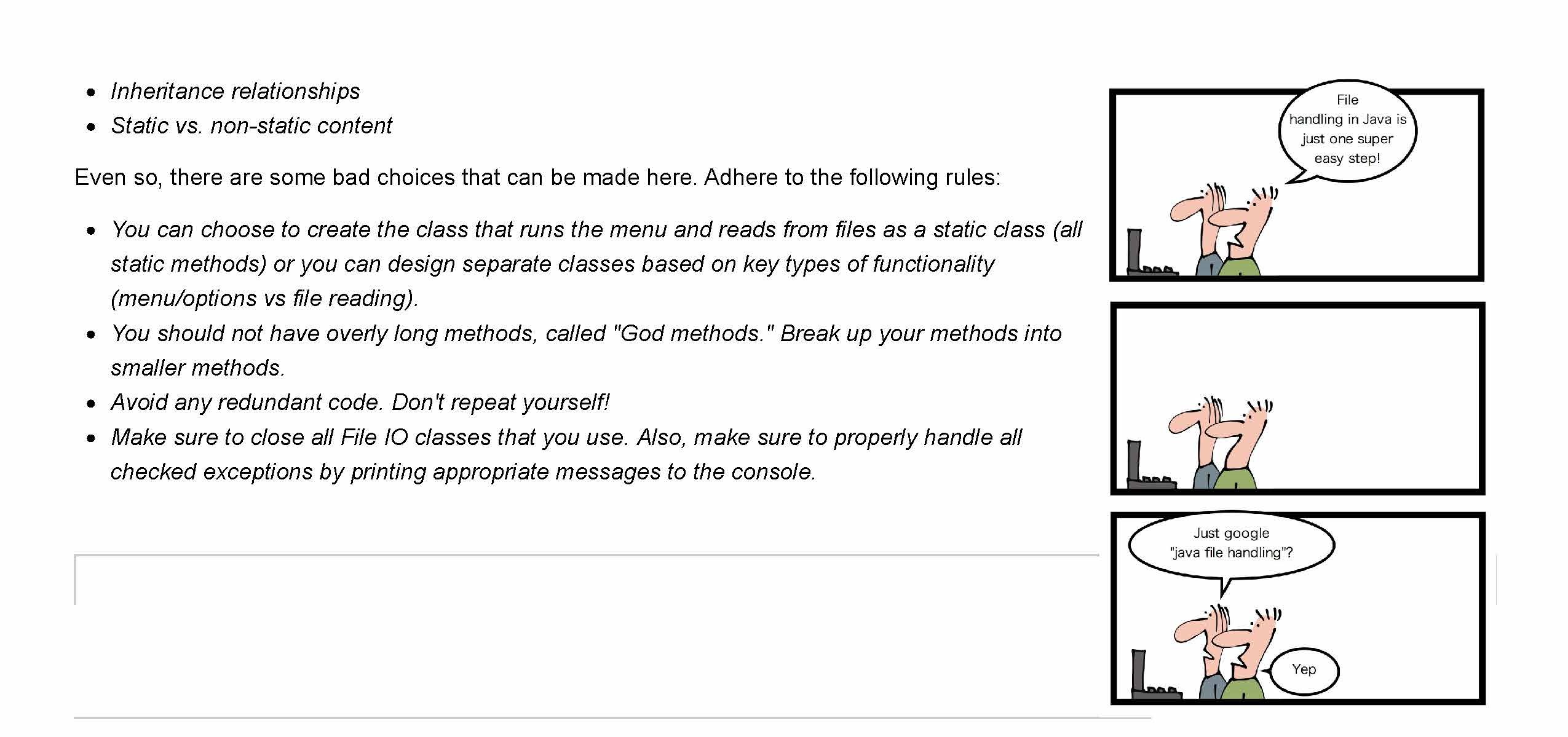 - Inheritance relationships
- Static vs. non-static content

Even so, there are some bad choices that can be made here. Adhere to the following rules:

- You can choose to create the class that runs the menu and reads from files as a static class (all static methods) or you can design separate classes based on key types of functionality (menu/options vs file reading).
- You should not have overly long methods, called "God methods." Break up your methods into smaller methods.
- Avoid any redundant code. Don't repeat yourself!
- Make sure to close all File IO classes that you use. Also, make sure to properly handle all checked exceptions by printing appropriate messages to the console.

File handling in Java is just one super easy step!

Just google "java file handling"?

Yep